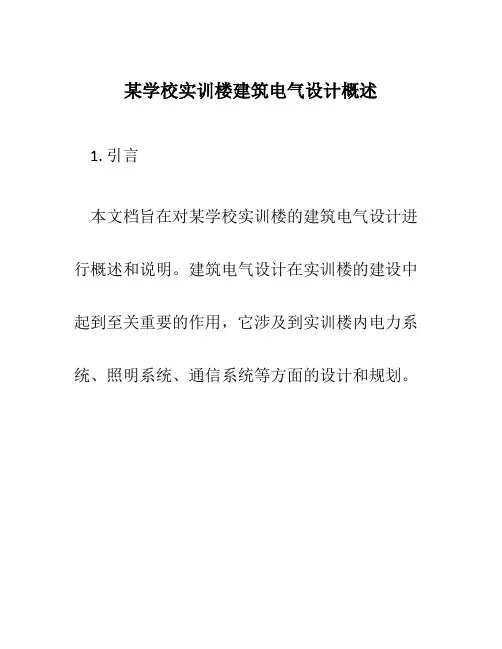 某学校实训楼建筑电气设计概述

1. 引言

本文档旨在对某学校实训楼的建筑电气设计进行概述和说明。建筑电气设计在实训楼的建设中起到至关重要的作用，它涉及到实训楼内电力系统、照明系统、通信系统等方面的设计和规划。